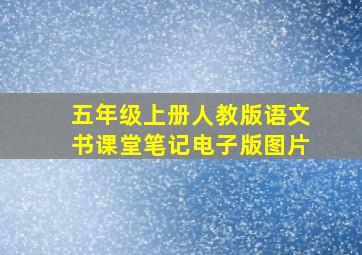 五年级上册人教版语文书课堂笔记电子版图片